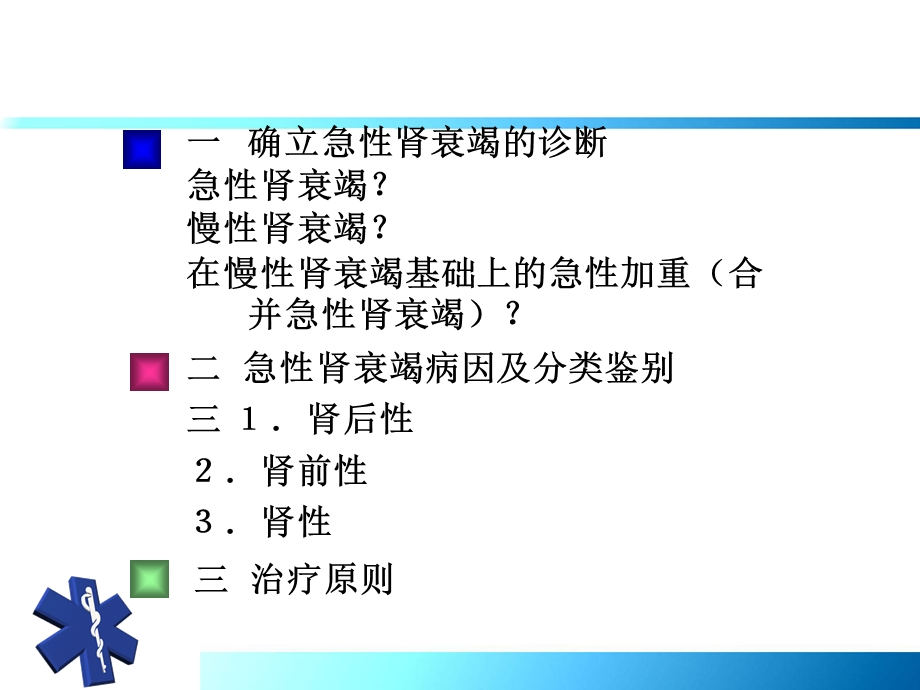 一 确立急性肾衰竭的诊断
急性肾衰竭？
慢性肾衰竭？
在慢性肾衰竭基础上的急性加重（合并急性肾衰竭）？

二 急性肾衰竭病因及分类鉴别
三 1．肾后性
2．肾前性
3．肾性

三 治疗原则